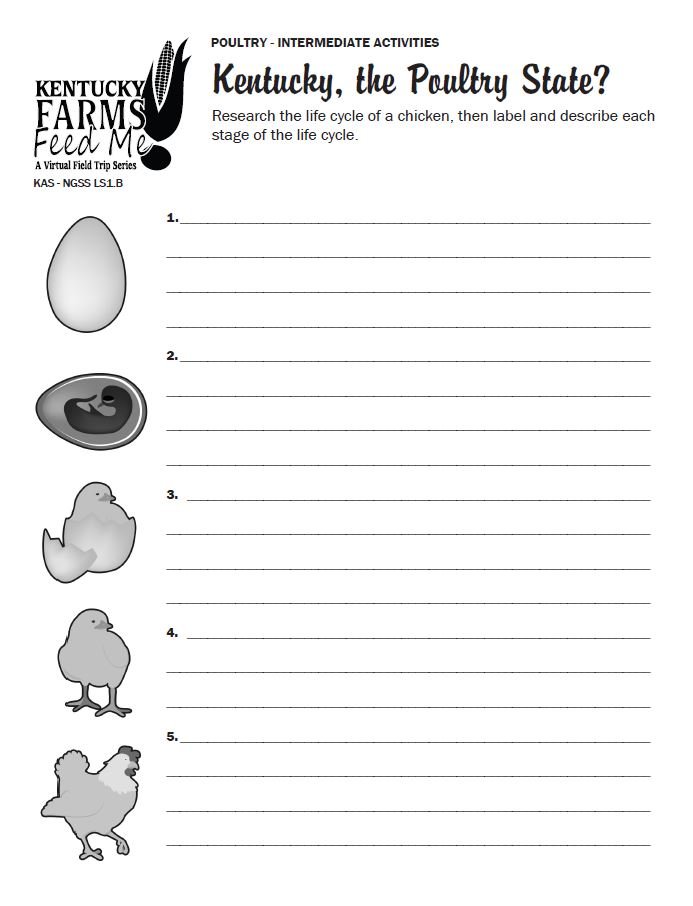 KENTUCKY FARMS Feed Me!
A Virtual Field Trip Series
KAS - NGSS LS1.B

POULTRY - INTERMEDIATE ACTIVITIES

Kentucky, the Poultry State?

Research the life cycle of a chicken, then label and describe each stage of the life cycle.

1.

2.

3.

4.

5.